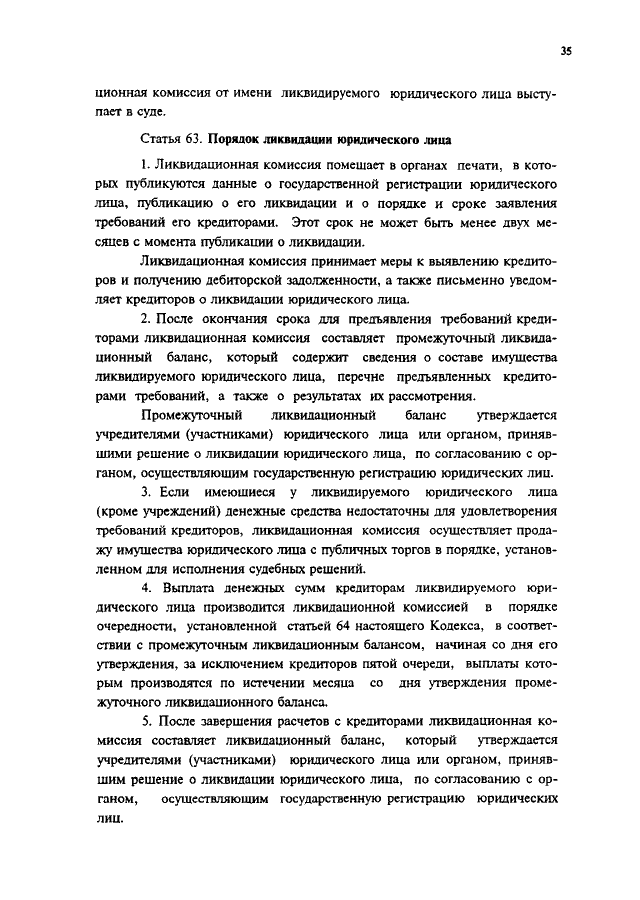 35

ционная комиссия от имени ликвидируемого юридического лица выступает в суде.

Статья 63. Порядок ликвидации юридического лица

1. Ликвидационная комиссия помещает в органах печати, в которых публикуются данные о государственной регистрации юридического лица, публикацию о его ликвидации и о порядке и сроке заявления требований его кредиторами. Этот срок не может быть менее двух месяцев с момента публикации о ликвидации.

Ликвидационная комиссия принимает меры к выявлению кредиторов и получению дебиторской задолженности, а также письменно уведомляет кредиторов о ликвидации юридического лица.

2. После окончания срока для предъявления требований кредиторами ликвидационная комиссия составляет промежуточный ликвидационный баланс, который содержит сведения о составе имущества ликвидируемого юридического лица, перечне предъявленных кредиторами требований, а также о результатах их рассмотрения.

Промежуточный ликвидационный баланс утверждается учредителями (участниками) юридического лица или органом, принявшими решение о ликвидации юридического лица, по согласованию с органом, осуществляющим государственную регистрацию юридических лиц.

3. Если имеющиеся у ликвидируемого юридического лица (кроме учреждений) денежные средства недостаточны для удовлетворения требований кредиторов, ликвидационная комиссия осуществляет продажу имущества юридического лица с публичных торгов в порядке, установленном для исполнения судебных решений.

4. Выплата денежных сумм кредиторам ликвидируемого юридического лица производится ликвидационной комиссией в порядке очередности, установленной статьей 64 настоящего Кодекса, в соответствии с промежуточным ликвидационным балансом, начиная со дня его утверждения, за исключением кредиторов пятой очереди, выплаты которым производятся по истечении месяца со дня утверждения промежуточного ликвидационного баланса.

5. После завершения расчетов с кредиторами ликвидационная комиссия составляет ликвидационный баланс, который утверждается учредителями (участниками) юридического лица или органом, принявшим решение о ликвидации юридического лица, по согласованию с органом, осуществляющим государственную регистрацию юридических лиц.